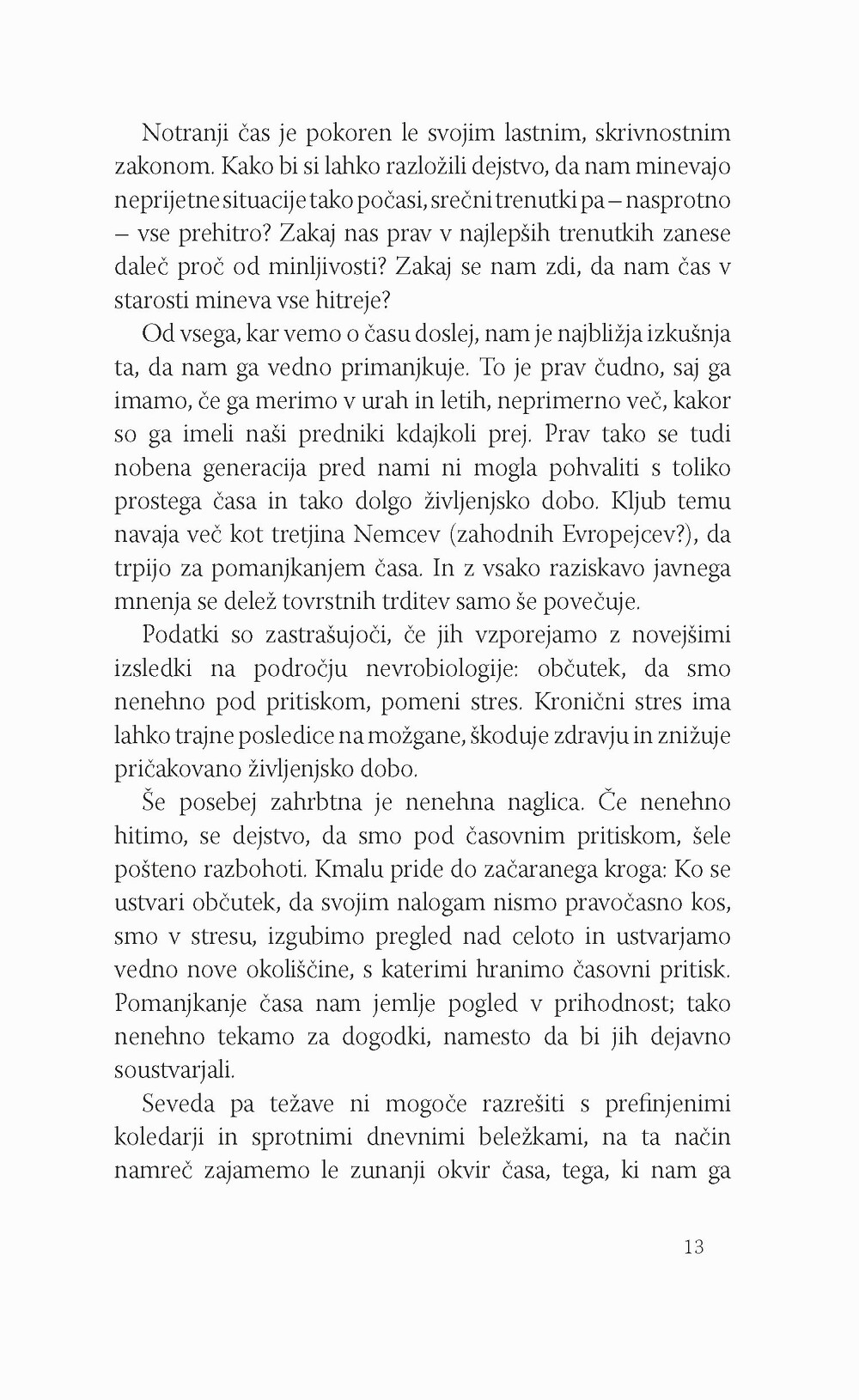 Notranji čas je pokoren le svojim lastnim, skrivnostnim zakonom. Kako bi si lahko razložili dejstvo, da nam minevajo neprijetne situacije tako počasi, srečni trenutki pa – nasprotno – vse prehitro? Zakaj nas prav v najlepših trenutkih zanese daleč proč od minljivosti? Zakaj se nam zdi, da nam čas v starosti mineva vse hitreje?

Od vsega, kar vemo o času doslej, nam je najbližja izkušnja ta, da nam ga vedno primanjkuje. To je prav čudno, saj ga imamo, če ga merimo v urah in letih, neprimerno več, kakor so ga imeli naši predniki kdajkoli prej. Prav tako se tudi nobena generacija pred nami ni mogla pohvaliti s toliko prostega časa in tako dolgo življenjsko dobo. Kljub temu navaja več kot tretjina Nemcev (zahodnih Evropejcev?), da trpijo za pomanjkanjem časa. In z vsako raziskavo javnega mnenja se delež tovrstnih trditev samo še povečuje.

Podatki so zastrašujoči, če jih vzporejamo z novejšimi izsledki na področju nevrobiologije: občutek, da smo nenehno pod pritiskom, pomeni stres. Kronični stres ima lahko trajne posledice na možgane, škoduje zdravju in znižuje pričakovano življenjsko dobo.

Še posebej zahrbtna je nenehna naglica. Če nenehno hitimo, se dejstvo, da smo pod časovnim pritiskom, šele pošteno razbohoti. Kmalu pride do začaranega kroga: Ko se ustvari občutek, da svojim nalogam nismo pravočasno kos, smo v stresu, izgubimo pregled nad celoto in ustvarjamo vedno nove okoliščine, s katerimi hranimo časovni pritisk. Pomanjkanje časa nam jemlje pogled v prihodnost; tako nenehno tekamo za dogodki, namesto da bi jih dejavno soustvarjali.

Seveda pa težave ni mogoče razrešiti s prefinjenimi koledarji in sprotnimi dnevnimi beležkami, na ta način namreč zajamemo le zunanji okvir časa, tega, ki nam ga

13